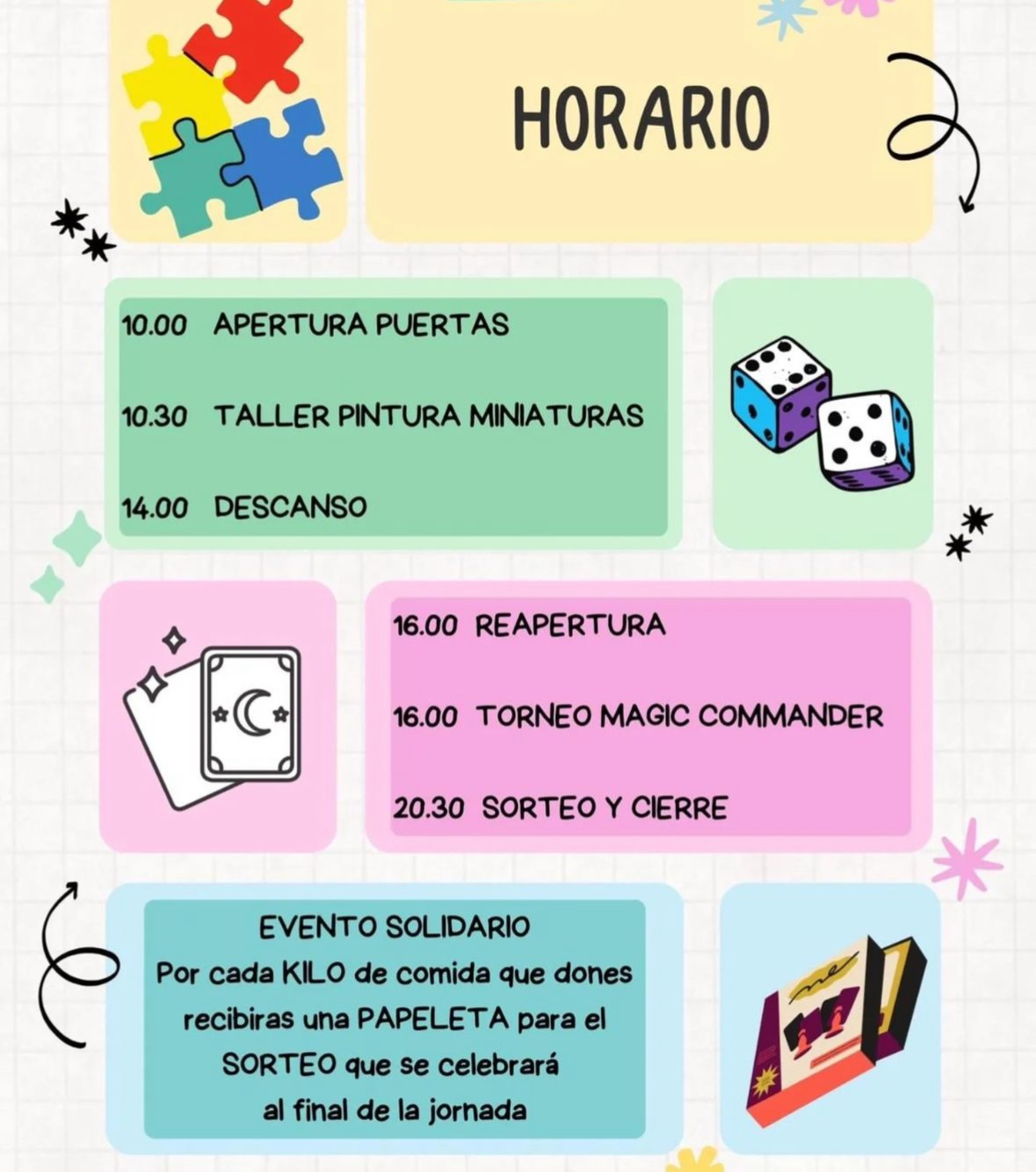 HORARIO

10.00 APERTURA PUERTAS

10.30 TALLER PINTURA MINIATURAS

14.00 DESCANSO

16.00 REAPERTURA

16.00 TORNEO MAGIC COMMANDER

20.30 SORTEO Y CIERRE

EVENTO SOLIDARIO
Por cada KILO de comida que dones recibiras una PAPELETA para el SORTEO que se celebrará al final de la jornada